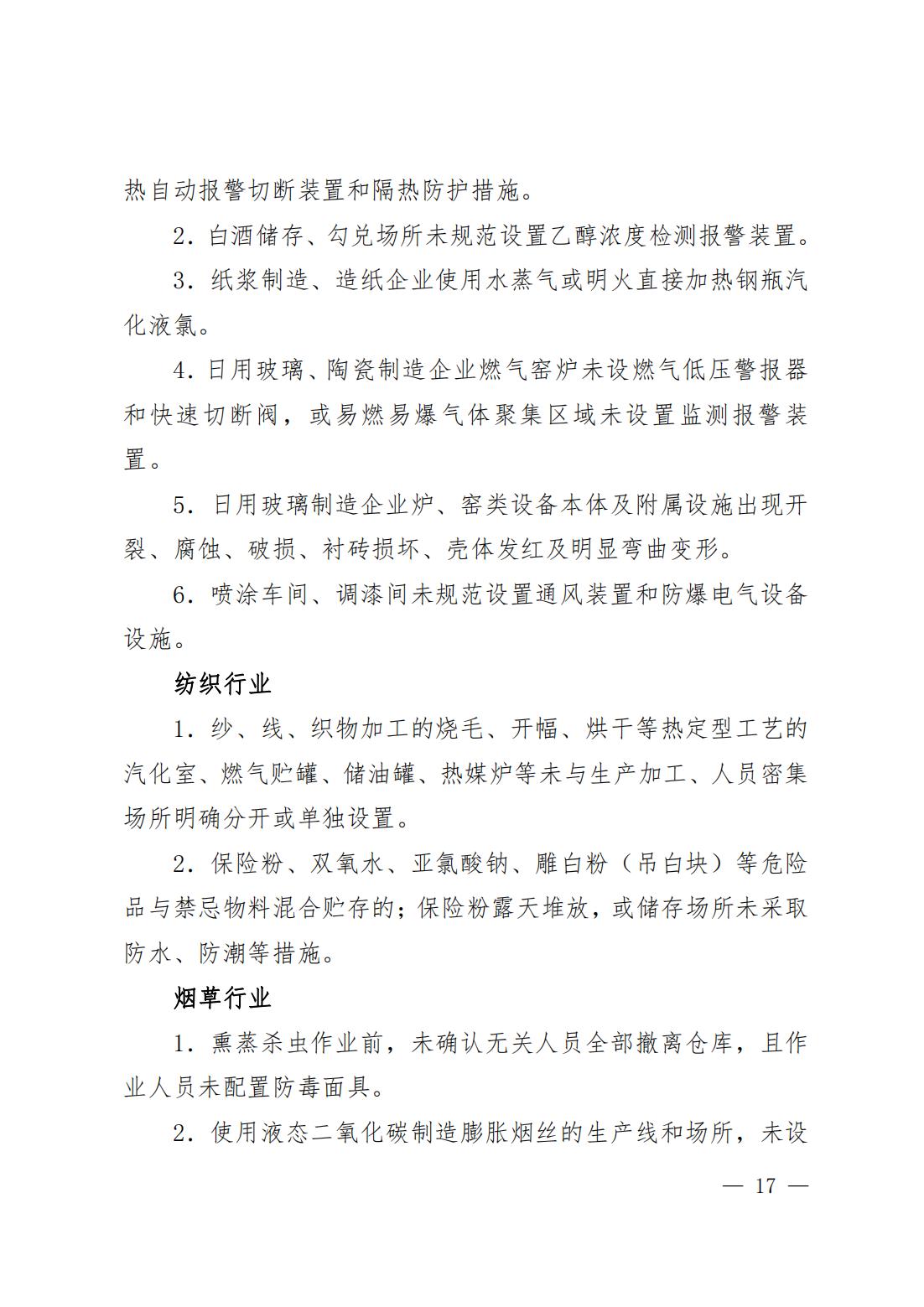 热自动报警切断装置和隔热防护措施。

2．白酒储存、勾兑场所未规范设置乙醇浓度检测报警装置。

3．纸浆制造、造纸企业使用水蒸气或明火直接加热钢瓶汽化液氯。

4．日用玻璃、陶瓷制造企业燃气窑炉未设燃气低压警报器和快速切断阀，或易燃易爆气体聚集区域未设置监测报警装置。

5．日用玻璃制造企业炉、窑类设备本体及附属设施出现开裂、腐蚀、破损、衬砖损坏、壳体发红及明显弯曲变形。

6．喷涂车间、调漆间未规范设置通风装置和防爆电气设备设施。

纺织行业

1．纱、线、织物加工的烧毛、开幅、烘干等热定型工艺的汽化室、燃气贮罐、储油罐、热媒炉等未与生产加工、人员密集场所明确分开或单独设置。

2．保险粉、双氧水、亚氯酸钠、雕白粉（吊白块）等危险品与禁忌物料混合贮存的；保险粉露天堆放，或储存场所未采取防水、防潮等措施。

烟草行业

1．熏蒸杀虫作业前，未确认无关人员全部撤离仓库，且作业人员未配置防毒面具。

2．使用液态二氧化碳制造膨胀烟丝的生产线和场所，未设

— 17 —